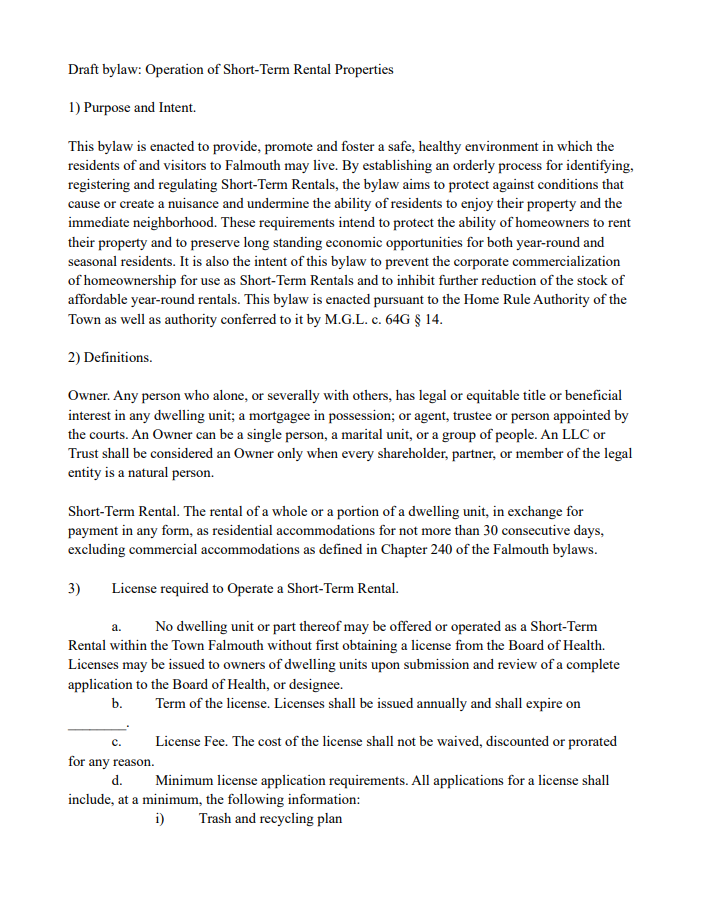 Draft bylaw: Operation of Short-Term Rental Properties

1) Purpose and Intent.

This bylaw is enacted to provide, promote and foster a safe, healthy environment in which the residents of and visitors to Falmouth may live. By establishing an orderly process for identifying, registering and regulating Short-Term Rentals, the bylaw aims to protect against conditions that cause or create a nuisance and undermine the ability of residents to enjoy their property and the immediate neighborhood. These requirements intend to protect the ability of homeowners to rent their property and to preserve long standing economic opportunities for both year-round and seasonal residents. It is also the intent of this bylaw to prevent the corporate commercialization of homeownership for use as Short-Term Rentals and to inhibit further reduction of the stock of affordable year-round rentals. This bylaw is enacted pursuant to the Home Rule Authority of the Town as well as authority conferred to it by M.G.L. c. 64G § 14.

2) Definitions.

Owner. Any person who alone, or severally with others, has legal or equitable title or beneficial interest in any dwelling unit; a mortgagee in possession; or agent, trustee or person appointed by the courts. An Owner can be a single person, a marital unit, or a group of people. An LLC or Trust shall be considered an Owner only when every shareholder, partner, or member of the legal entity is a natural person.

Short-Term Rental. The rental of a whole or a portion of a dwelling unit, in exchange for payment in any form, as residential accommodations for not more than 30 consecutive days, excluding commercial accommodations as defined in Chapter 240 of the Falmouth bylaws.

3) License required to Operate a Short-Term Rental.

a. No dwelling unit or part thereof may be offered or operated as a Short-Term Rental within the Town Falmouth without first obtaining a license from the Board of Health. Licenses may be issued to owners of dwelling units upon submission and review of a complete application to the Board of Health, or designee.

b. Term of the license. Licenses shall be issued annually and shall expire on ________.

c. License Fee. The cost of the license shall not be waived, discounted or prorated for any reason.

d. Minimum license application requirements. All applications for a license shall include, at a minimum, the following information:

i) Trash and recycling plan